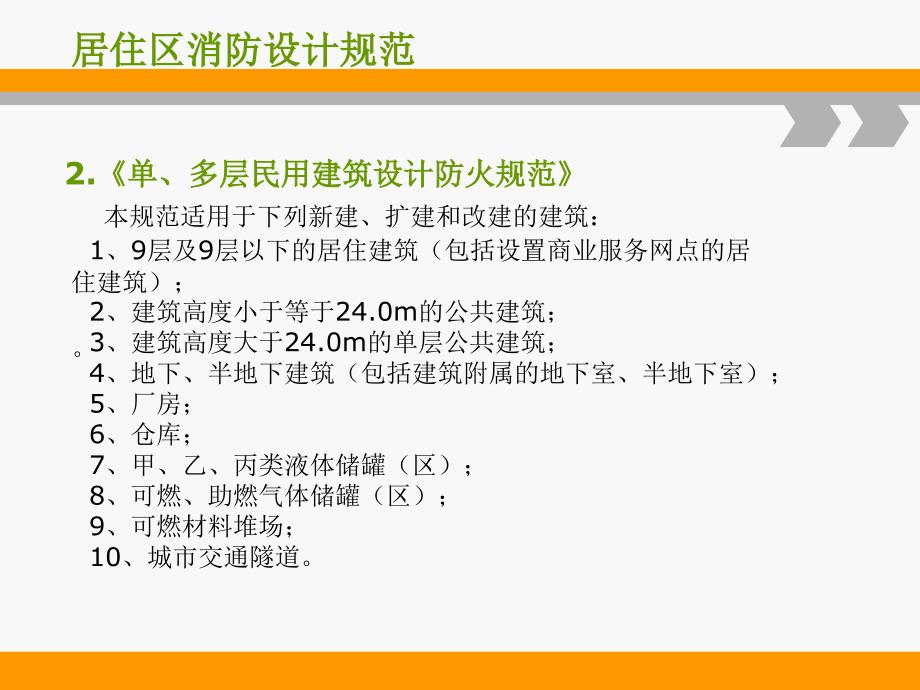 居住区消防设计规范

2.《单、多层民用建筑设计防火规范》

本规范适用于下列新建、扩建和改建的建筑：

1、9层及9层以下的居住建筑（包括设置商业服务网点的居住建筑）；

2、建筑高度小于等于24.0m的公共建筑；

。3、建筑高度大于24.0m的单层公共建筑；

4、地下、半地下建筑（包括建筑附属的地下室、半地下室）；

5、厂房；

6、仓库；

7、甲、乙、丙类液体储罐（区）；

8、可燃、助燃气体储罐（区）；

9、可燃材料堆场；

10、城市交通隧道。